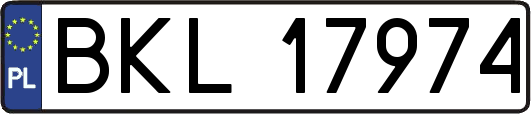 PL
BKL 17974